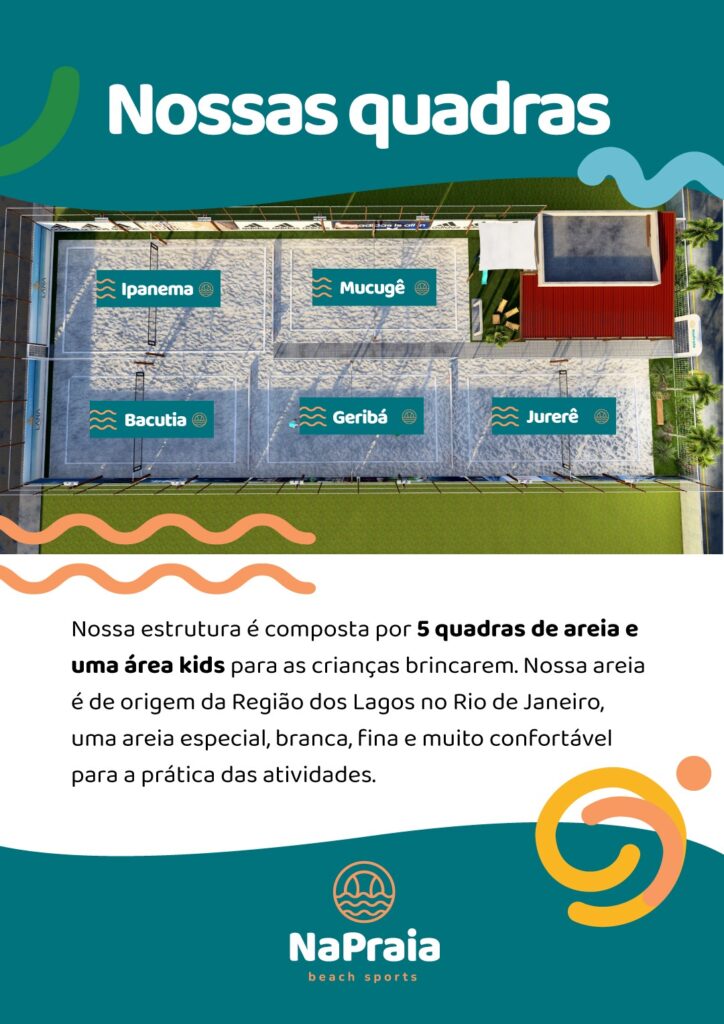 Nossas quadras

Ipanema

Mucugê

Bacutia

Geribá

Jurerê

Nossa estrutura é composta por 5 quadras de areia e uma área kids para as crianças brincarem. Nossa areia é de origem da Região dos Lagos no Rio de Janeiro, uma areia especial, branca, fina e muito confortável para a prática das atividades.

NaPraia
beach sports